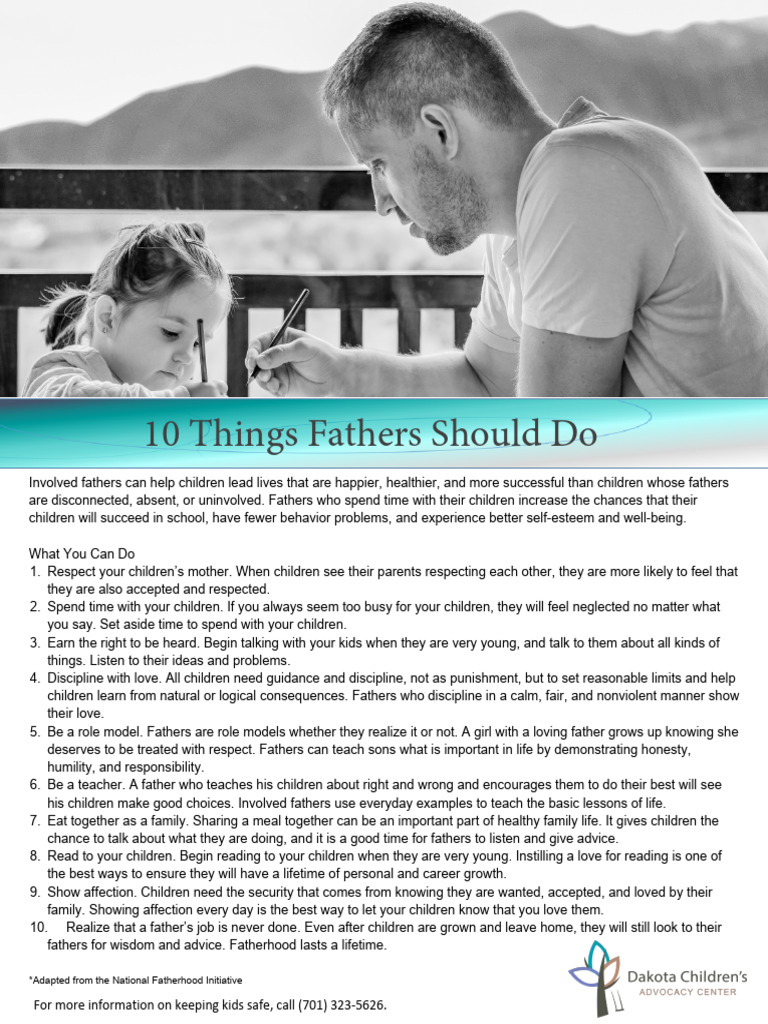 10 Things Fathers Should Do

Involved fathers can help children lead lives that are happier, healthier, and more successful than children whose fathers are disconnected, absent, or uninvolved. Fathers who spend time with their children increase the chances that their children will succeed in school, have fewer behavior problems, and experience better self-esteem and well-being.

What You Can Do
1. Respect your children's mother. When children see their parents respecting each other, they are more likely to feel that they are also accepted and respected.
2. Spend time with your children. If you always seem too busy for your children, they will feel neglected no matter what you say. Set aside time to spend with your children.
3. Earn the right to be heard. Begin talking with your kids when they are very young, and talk to them about all kinds of things. Listen to their ideas and problems.
4. Discipline with love. All children need guidance and discipline, not as punishment, but to set reasonable limits and help children learn from natural or logical consequences. Fathers who discipline in a calm, fair, and nonviolent manner show their love.
5. Be a role model. Fathers are role models whether they realize it or not. A girl with a loving father grows up knowing she deserves to be treated with respect. Fathers can teach sons what is important in life by demonstrating honesty, humility, and responsibility.
6. Be a teacher. A father who teaches his children about right and wrong and encourages them to do their best will see his children make good choices. Involved fathers use everyday examples to teach the basic lessons of life.
7. Eat together as a family. Sharing a meal together can be an important part of healthy family life. It gives children the chance to talk about what they are doing, and it is a good time for fathers to listen and give advice.
8. Read to your children. Begin reading to your children when they are very young. Instilling a love for reading is one of the best ways to ensure they will have a lifetime of personal and career growth.
9. Show affection. Children need the security that comes from knowing they are wanted, accepted, and loved by their family. Showing affection every day is the best way to let your children know that you love them.
10. Realize that a father's job is never done. Even after children are grown and leave home, they will still look to their fathers for wisdom and advice. Fatherhood lasts a lifetime.

*Adapted from the National Fatherhood Initiative

For more information on keeping kids safe, call (701) 323-5626.

Dakota Children's
ADVOCACY CENTER